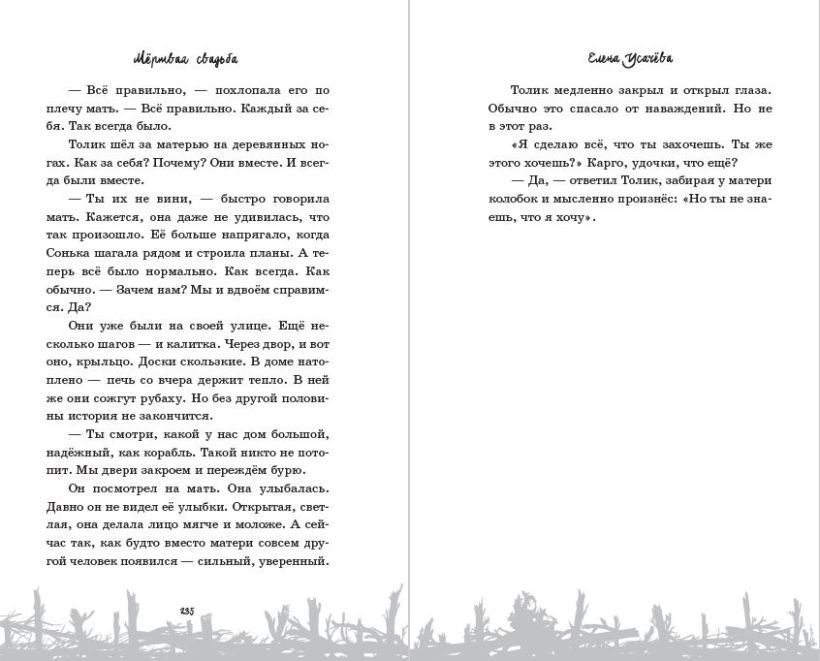 Мёртвая свадьба

— Всё правильно, — похлопала его по плечу мать. — Всё правильно. Каждый за себя. Так всегда было.

Толик шёл за матерью на деревянных ногах. Как за себя? Почему? Они вместе. И всегда были вместе.

— Ты их не вини, — быстро говорила мать. Кажется, она даже не удивилась, что так произошло. Её больше напрягало, когда Сонька шагала рядом и строила планы. А теперь всё было нормально. Как всегда. Как обычно. — Зачем нам? Мы и вдвоём справимся. Да?

Они уже были на своей улице. Ещё несколько шагов — и калитка. Через двор, и вот оно, крыльцо. Доски скользкие. В доме натоплено — печь со вчера держит тепло. В ней же они сожгут рубаху. Но без другой половины история не закончится.

— Ты смотри, какой у нас дом большой, надёжный, как корабль. Такой никто не потопит. Мы двери закроем и переждём бурю.

Он посмотрел на мать. Она улыбалась. Давно он не видел её улыбки. Открытая, светлая, она делала лицо мягче и моложе. А сейчас так, как будто вместо матери совсем другой человек появился — сильный, уверенный.

235

Елена Усачёва

Толик медленно закрыл и открыл глаза. Обычно это спасало от наваждений. Но не в этот раз.

«Я сделаю всё, что ты захочешь. Ты же этого хочешь?» Карго, удочки, что ещё?

— Да, — ответил Толик, забирая у матери колобок и мысленно произнёс: «Но ты не знаешь, что я хочу».